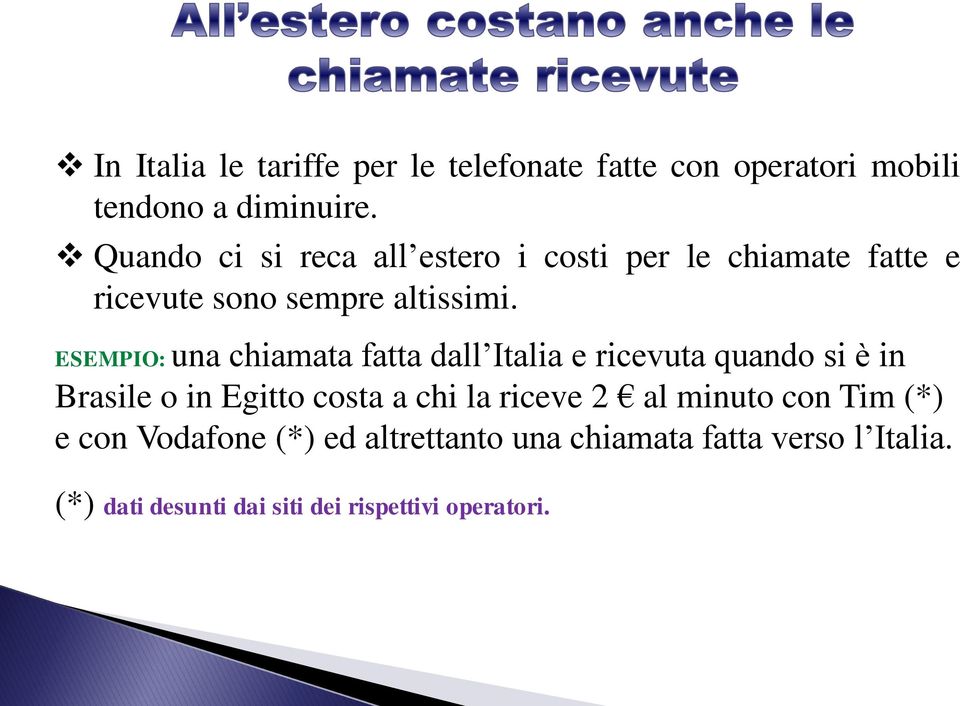 All’estero costano anche le chiamate ricevute

❖ In Italia le tariffe per le telefonate fatte con operatori mobili tendono a diminuire.

❖ Quando ci si reca all’estero i costi per le chiamate fatte e ricevute sono sempre altissimi.

ESEMPIO: una chiamata fatta dall’Italia e ricevuta quando si è in Brasile o in Egitto costa a chi la riceve 2 € al minuto con Tim (*) e con Vodafone (*) ed altrettanto una chiamata fatta verso l’Italia.

(*) dati desunti dai siti dei rispettivi operatori.